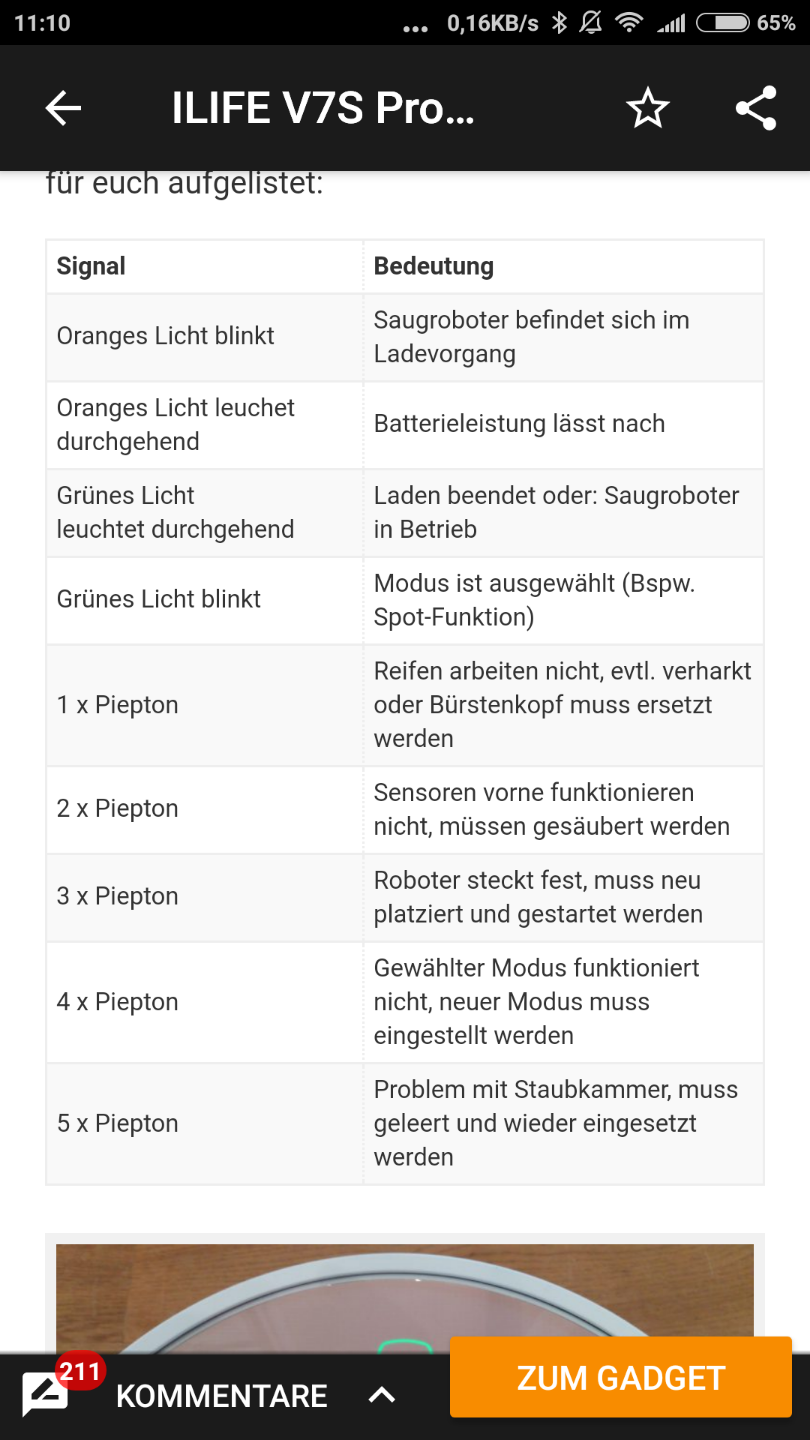 11:10 ... 0,16KB/s 65%

ILIFE V7S Pro...

für euch aufgelistet:

| Signal | Bedeutung |
|---|---|
| Oranges Licht blinkt | Saugroboter befindet sich im Ladevorgang |
| Oranges Licht leuchet durchgehend | Batterieleistung lässt nach |
| Grünes Licht leuchtet durchgehend | Laden beendet oder: Saugroboter in Betrieb |
| Grünes Licht blinkt | Modus ist ausgewählt (Bspw. Spot-Funktion) |
| 1 x Piepton | Reifen arbeiten nicht, evtl. verharkt oder Bürstenkopf muss ersetzt werden |
| 2 x Piepton | Sensoren vorne funktionieren nicht, müssen gesäubert werden |
| 3 x Piepton | Roboter steckt fest, muss neu platziert und gestartet werden |
| 4 x Piepton | Gewählter Modus funktioniert nicht, neuer Modus muss eingestellt werden |
| 5 x Piepton | Problem mit Staubkammer, muss geleert und wieder eingesetzt werden |

211 KOMMENTARE

ZUM GADGET